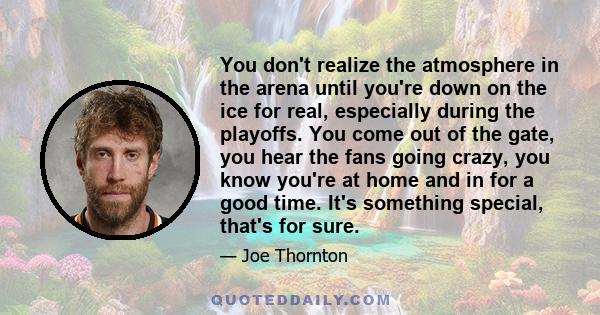 You don't realize the atmosphere in the arena until you're down on the ice for real, especially during the playoffs. You come out of the gate, you hear the fans going crazy, you know you're at home and in for a good time. It's something special, that's for sure.

— Joe Thornton

QUOTEDDAILY.COM